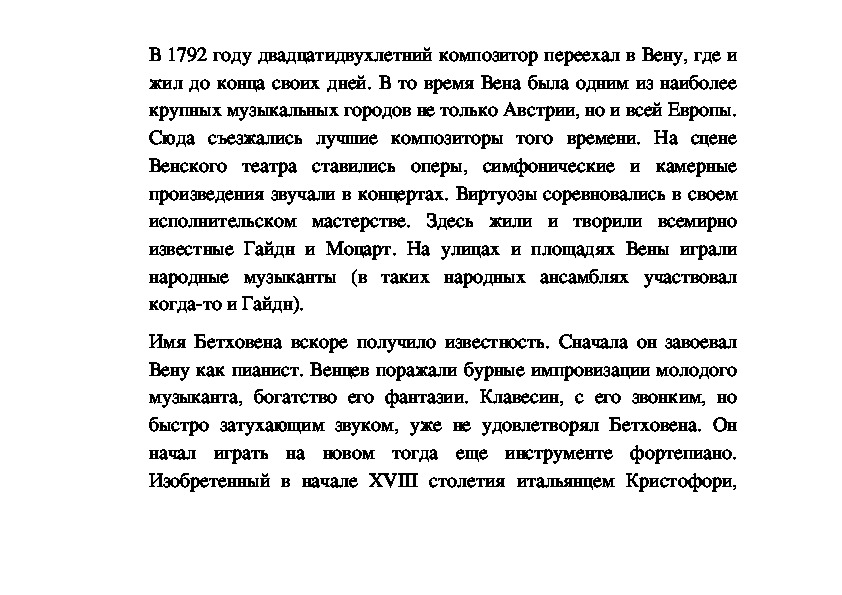 В 1792 году двадцатидвухлетний композитор переехал в Вену, где и жил до конца своих дней. В то время Вена была одним из наиболее крупных музыкальных городов не только Австрии, но и всей Европы. Сюда съезжались лучшие композиторы того времени. На сцене Венского театра ставились оперы, симфонические и камерные произведения звучали в концертах. Виртуозы соревновались в своем исполнительском мастерстве. Здесь жили и творили всемирно известные Гайдн и Моцарт. На улицах и площадях Вены играли народные музыканты (в таких народных ансамблях участвовал когда-то и Гайдн).

Имя Бетховена вскоре получило известность. Сначала он завоевал Вену как пианист. Венцев поражали бурные импровизации молодого музыканта, богатство его фантазии. Клавесин, с его звонким, но быстро затухающим звуком, уже не удовлетворял Бетховена. Он начал играть на новом тогда еще инструменте фортепиано. Изобретенный в начале XVIII столетия итальянцем Кристофори,